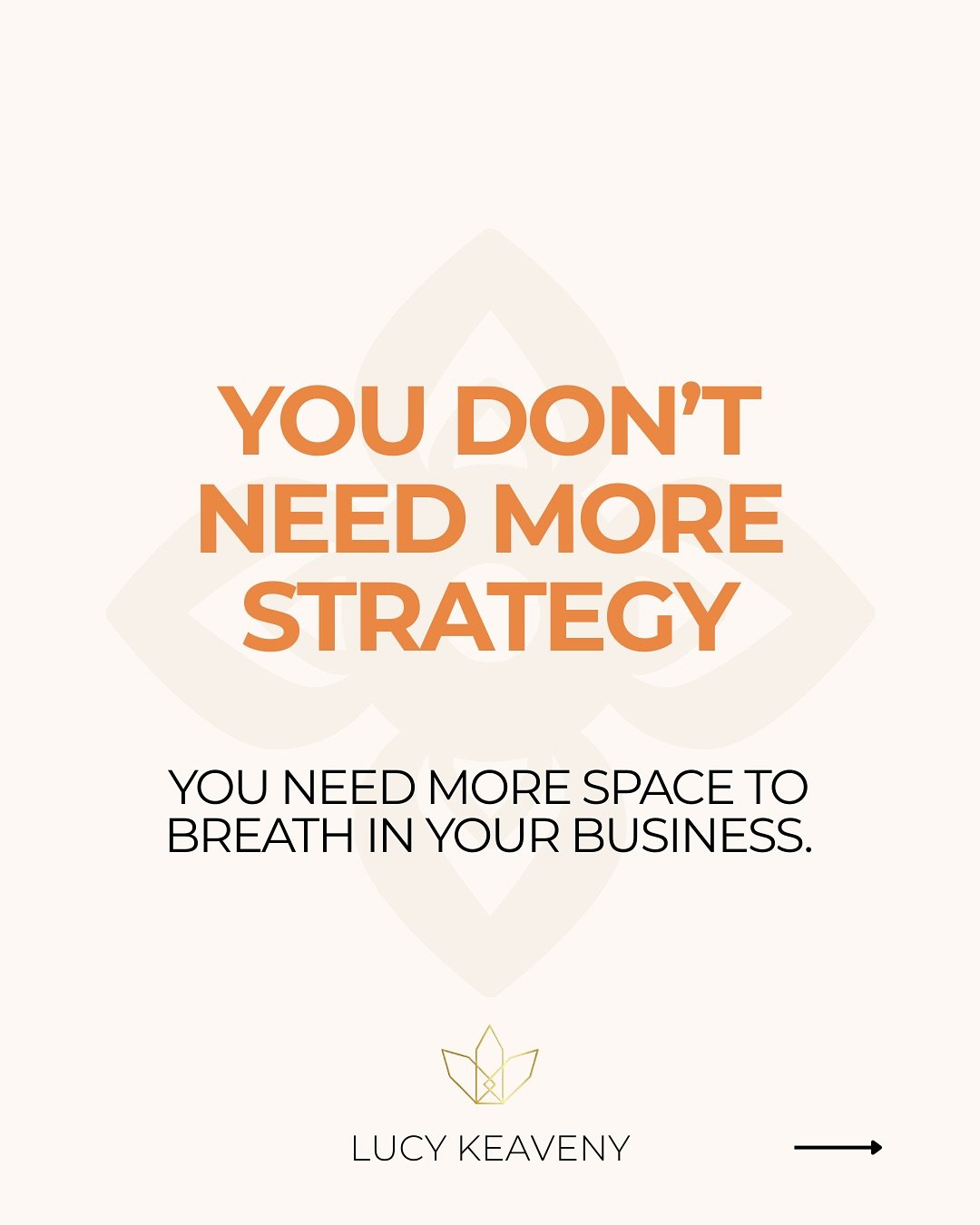 YOU DON'T NEED MORE STRATEGY

YOU NEED MORE SPACE TO BREATH IN YOUR BUSINESS.

LUCY KEAVENY